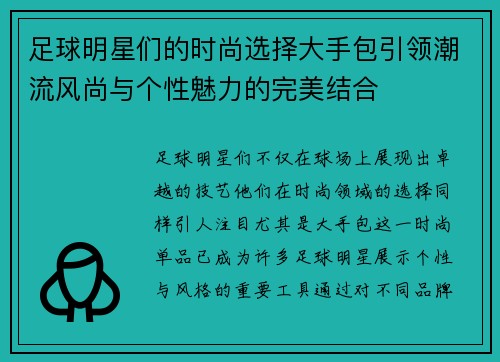 足球明星们的时尚选择大手包引领潮流风尚与个性魅力的完美结合

足球明星们不仅在球场上展现出卓越的技艺他们在时尚领域的选择同样引人注目尤其是大手包这一时尚单品已成为许多足球明星展示个性与风格的重要工具通过对不同品牌